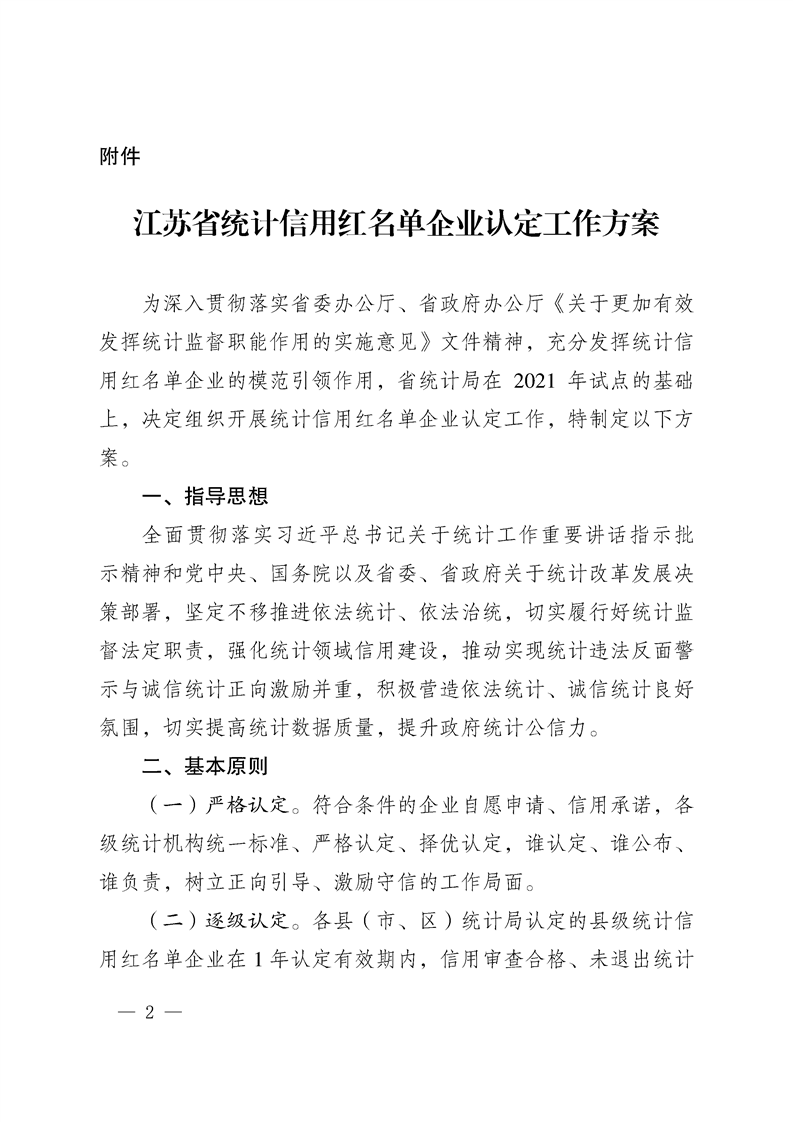 附件

江苏省统计信用红名单企业认定工作方案

为深入贯彻落实省委办公厅、省政府办公厅《关于更加有效发挥统计监督职能作用的实施意见》文件精神，充分发挥统计信用红名单企业的模范引领作用，省统计局在 2021 年试点的基础上，决定组织开展统计信用红名单企业认定工作，特制定以下方案。

一、指导思想

全面贯彻落实习近平总书记关于统计工作重要讲话指示批示精神和党中央、国务院以及省委、省政府关于统计改革发展决策部署，坚定不移推进依法统计、依法治统，切实履行好统计监督法定职责，强化统计领域信用建设，推动实现统计违法反面警示与诚信统计正向激励并重，积极营造依法统计、诚信统计良好氛围，切实提高统计数据质量，提升政府统计公信力。

二、基本原则

（一）严格认定。符合条件的企业自愿申请、信用承诺，各级统计机构统一标准、严格认定、择优认定，谁认定、谁公布、谁负责，树立正向引导、激励守信的工作局面。

（二）逐级认定。各县（市、区）统计局认定的县级统计信用红名单企业在 1 年认定有效期内，信用审查合格、未退出统计

— 2 —